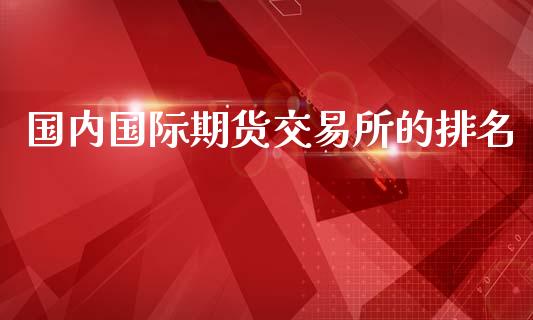 国内国际期货交易所的排名